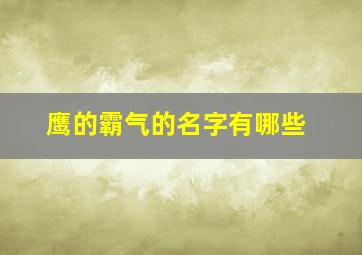 鹰的霸气的名字有哪些